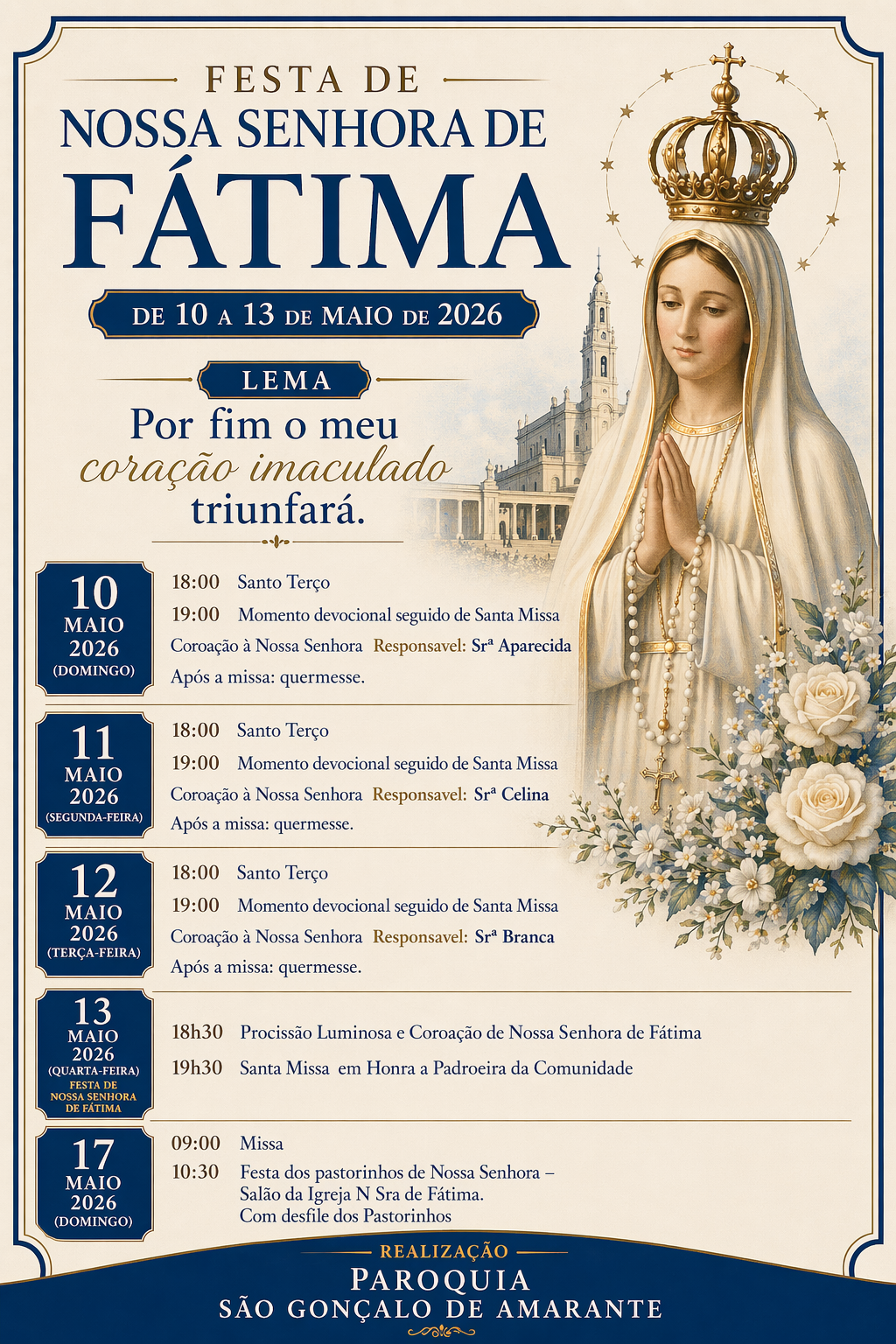 FESTA DE
NOSSA SENHORA DE
FÁTIMA

DE 10 A 13 DE MAIO DE 2026

LEMA

Por fim o meu coração imaculado triunfará.

10 MAIO 2026 (DOMINGO)
18:00 Santo Terço
19:00 Momento devocional seguido de Santa Missa
Coroação à Nossa Senhora Responsavel: Srª Aparecida
Após a missa: quermesse.

11 MAIO 2026 (SEGUNDA-FEIRA)
18:00 Santo Terço
19:00 Momento devocional seguido de Santa Missa
Coroação à Nossa Senhora Responsavel: Srª Celina
Após a missa: quermesse.

12 MAIO 2026 (TERÇA-FEIRA)
18:00 Santo Terço
19:00 Momento devocional seguido de Santa Missa
Coroação à Nossa Senhora Responsavel: Srª Branca
Após a missa: quermesse.

13 MAIO 2026 (QUARTA-FEIRA) FESTA DE NOSSA SENHORA DE FÁTIMA
18h30 Procissão Luminosa e Coroação de Nossa Senhora de Fátima
19h30 Santa Missa em Honra a Padroeira da Comunidade

17 MAIO 2026 (DOMINGO)
09:00 Missa
10:30 Festa dos pastorinhos de Nossa Senhora – Salão da Igreja N Sra de Fátima. Com desfile dos Pastorinhos

REALIZAÇÃO
PAROQUIA
SÃO GONÇALO DE AMARANTE